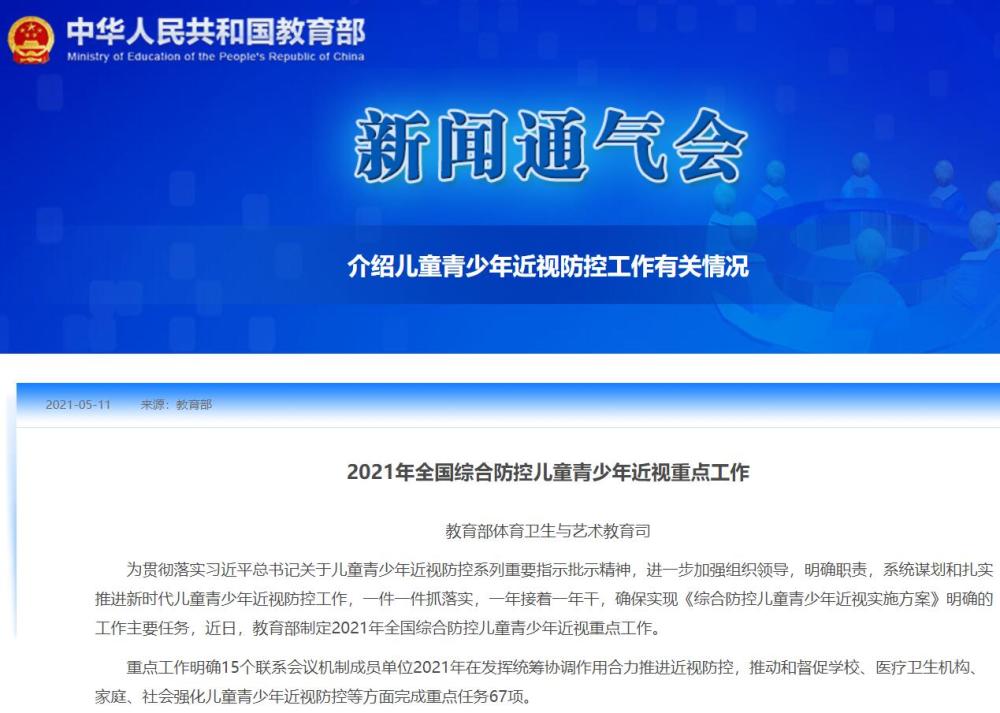 中华人民共和国教育部
Ministry of Education of the People's Republic of China

新闻通气会

介绍儿童青少年近视防控工作有关情况

2021-05-11 来源：教育部

2021年全国综合防控儿童青少年近视重点工作

教育部体育卫生与艺术教育司

为贯彻落实习近平总书记关于儿童青少年近视防控系列重要指示批示精神，进一步加强组织领导，明确职责，系统谋划和扎实推进新时代儿童青少年近视防控工作，一件一件抓落实，一年接着一年干，确保实现《综合防控儿童青少年近视实施方案》明确的工作主要任务，近日，教育部制定2021年全国综合防控儿童青少年近视重点工作。

重点工作明确15个联系会议机制成员单位2021年在发挥统筹协调作用合力推进近视防控，推动和督促学校、医疗卫生机构、家庭、社会强化儿童青少年近视防控等方面完成重点任务67项。